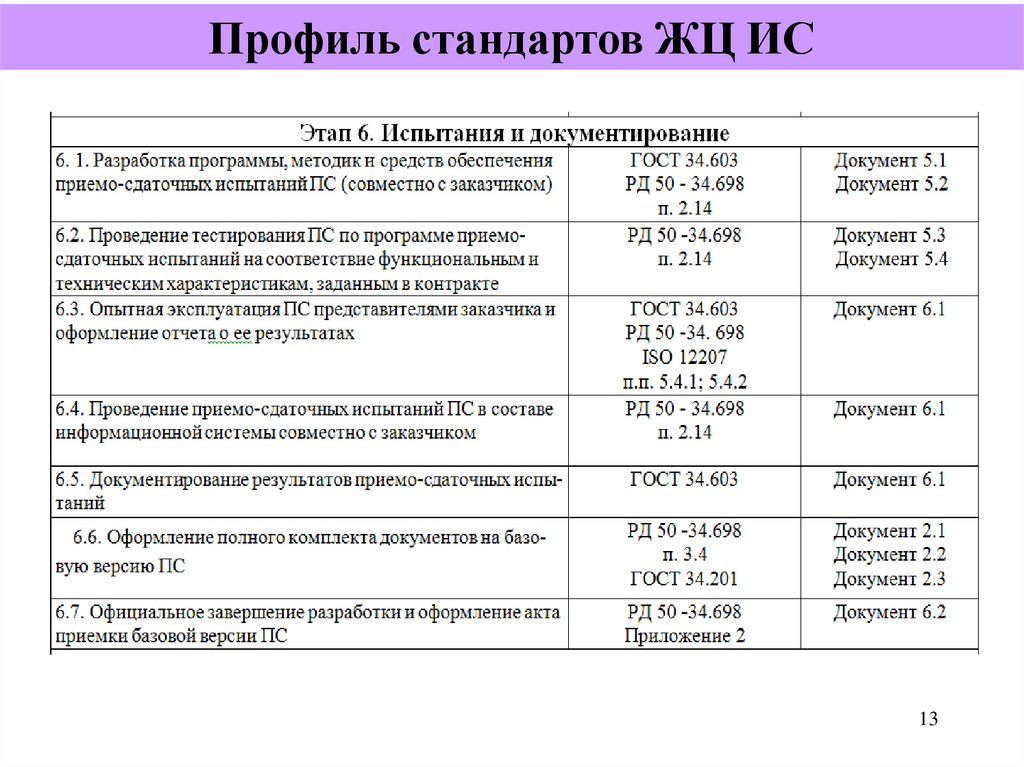 Профиль стандартов ЖЦ ИС

| Этап 6. Испытания и документирование | | |
|---|---|---|
| 6. 1. Разработка программы, методик и средств обеспечения приемо-сдаточных испытаний ПС (совместно с заказчиком) | ГОСТ 34.603 РД 50 - 34.698 п. 2.14 | Документ 5.1 Документ 5.2 |
| 6.2. Проведение тестирования ПС по программе приемо-сдаточных испытаний на соответствие функциональным и техническим характеристикам, заданным в контракте | РД 50 -34.698 п. 2.14 | Документ 5.3 Документ 5.4 |
| 6.3. Опытная эксплуатация ПС представителями заказчика и оформление отчета о ее результатах | ГОСТ 34.603 РД 50 -34. 698 ISO 12207 п.п. 5.4.1; 5.4.2 | Документ 6.1 |
| 6.4. Проведение приемо-сдаточных испытаний ПС в составе информационной системы совместно с заказчиком | РД 50 - 34.698 п. 2.14 | Документ 6.1 |
| 6.5. Документирование результатов приемо-сдаточных испытаний | ГОСТ 34.603 | Документ 6.1 |
| 6.6. Оформление полного комплекта документов на базовую версию ПС | РД 50 -34.698 п. 3.4 ГОСТ 34.201 | Документ 2.1 Документ 2.2 Документ 2.3 |
| 6.7. Официальное завершение разработки и оформление акта приемки базовой версии ПС | РД 50 -34.698 Приложение 2 | Документ 6.2 |

13